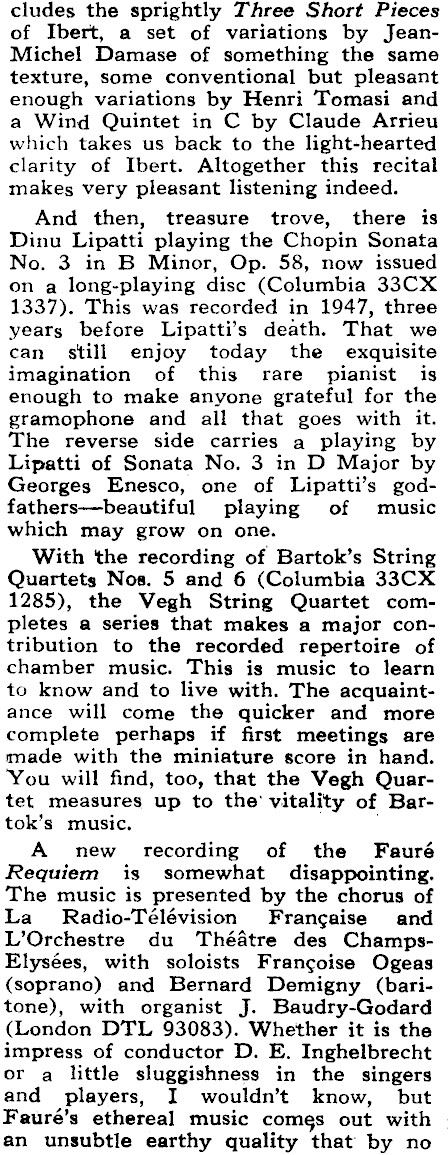 cludes the sprightly Three Short Pieces of Ibert, a set of variations by Jean-Michel Damase of something the same texture, some conventional but pleasant enough variations by Henri Tomasi and a Wind Quintet in C by Claude Arrieu which takes us back to the light-hearted clarity of Ibert. Altogether this recital makes very pleasant listening indeed.

And then, treasure trove, there is Dinu Lipatti playing the Chopin Sonata No. 3 in B Minor, Op. 58, now issued on a long-playing disc (Columbia 33CX 1337). This was recorded in 1947, three years before Lipatti's death. That we can still enjoy today the exquisite imagination of this rare pianist is enough to make anyone grateful for the gramophone and all that goes with it. The reverse side carries a playing by Lipatti of Sonata No. 3 in D Major by Georges Enesco, one of Lipatti's godfathers—beautiful playing of music which may grow on one.

With the recording of Bartok's String Quartets Nos. 5 and 6 (Columbia 33CX 1285), the Vegh String Quartet completes a series that makes a major contribution to the recorded repertoire of chamber music. This is music to learn to know and to live with. The acquaintance will come the quicker and more complete perhaps if first meetings are made with the miniature score in hand. You will find, too, that the Vegh Quartet measures up to the vitality of Bartok's music.

A new recording of the Fauré Requiem is somewhat disappointing. The music is presented by the chorus of La Radio-Télévision Française and L'Orchestre du Théâtre des Champs-Elysées, with soloists Françoise Ogeas (soprano) and Bernard Demigny (baritone), with organist J. Baudry-Godard (London DTL 93083). Whether it is the impress of conductor D. E. Inghelbrecht or a little sluggishness in the singers and players, I wouldn't know, but Fauré's ethereal music comes out with an unsubtle earthy quality that by no